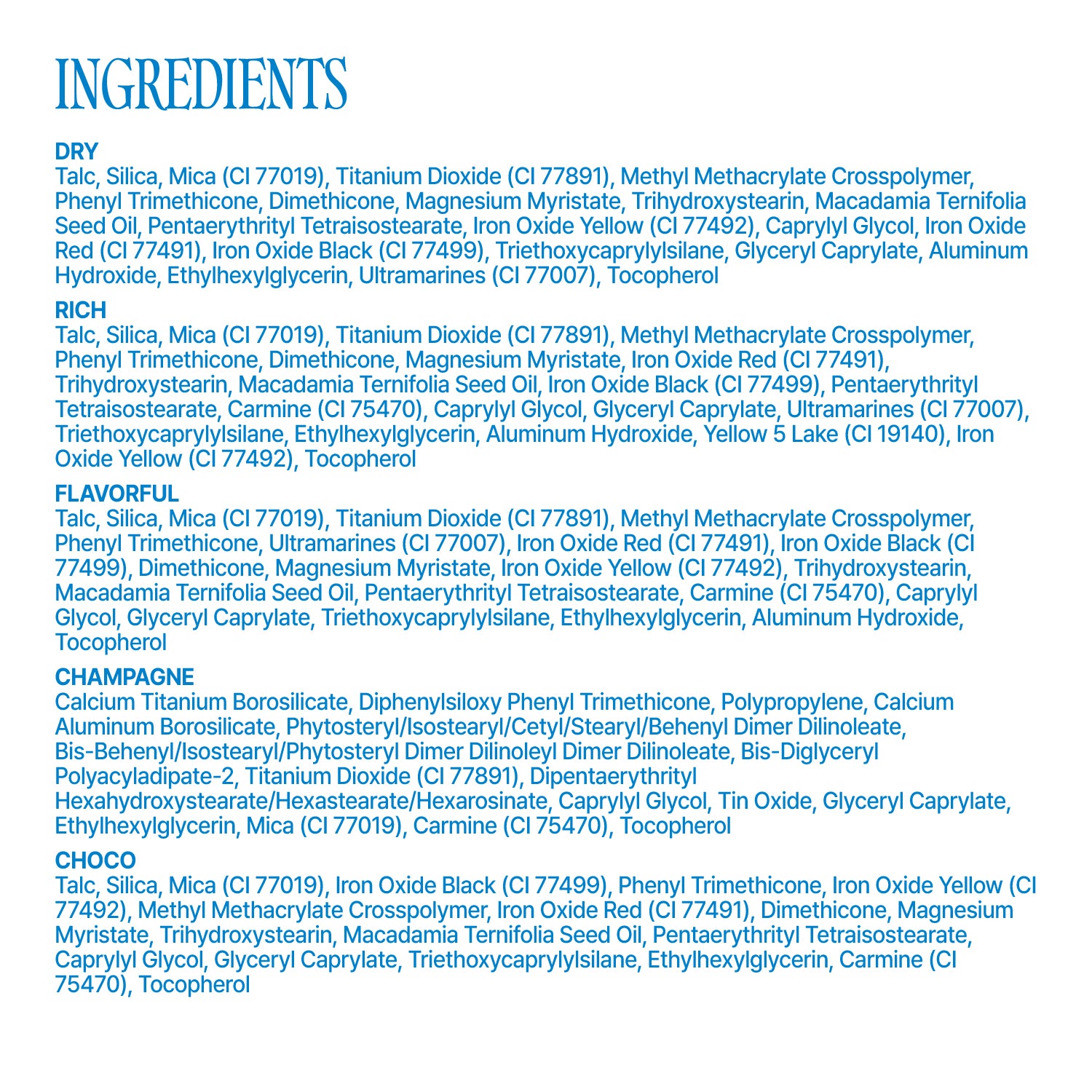 INGREDIENTS

DRY
Talc, Silica, Mica (CI 77019), Titanium Dioxide (CI 77891), Methyl Methacrylate Crosspolymer, Phenyl Trimethicone, Dimethicone, Magnesium Myristate, Trihydroxystearin, Macadamia Ternifolia Seed Oil, Pentaerythrityl Tetraisostearate, Iron Oxide Yellow (CI 77492), Caprylyl Glycol, Iron Oxide Red (CI 77491), Iron Oxide Black (CI 77499), Triethoxycaprylylsilane, Glyceryl Caprylate, Aluminum Hydroxide, Ethylhexylglycerin, Ultramarines (CI 77007), Tocopherol

RICH
Talc, Silica, Mica (CI 77019), Titanium Dioxide (CI 77891), Methyl Methacrylate Crosspolymer, Phenyl Trimethicone, Dimethicone, Magnesium Myristate, Iron Oxide Red (CI 77491), Trihydroxystearin, Macadamia Ternifolia Seed Oil, Iron Oxide Black (CI 77499), Pentaerythrityl Tetraisostearate, Carmine (CI 75470), Caprylyl Glycol, Glyceryl Caprylate, Ultramarines (CI 77007), Triethoxycaprylylsilane, Ethylhexylglycerin, Aluminum Hydroxide, Yellow 5 Lake (CI 19140), Iron Oxide Yellow (CI 77492), Tocopherol

FLAVORFUL
Talc, Silica, Mica (CI 77019), Titanium Dioxide (CI 77891), Methyl Methacrylate Crosspolymer, Phenyl Trimethicone, Ultramarines (CI 77007), Iron Oxide Red (CI 77491), Iron Oxide Black (CI 77499), Dimethicone, Magnesium Myristate, Iron Oxide Yellow (CI 77492), Trihydroxystearin, Macadamia Ternifolia Seed Oil, Pentaerythrityl Tetraisostearate, Carmine (CI 75470), Caprylyl Glycol, Glyceryl Caprylate, Triethoxycaprylylsilane, Ethylhexylglycerin, Aluminum Hydroxide, Tocopherol

CHAMPAGNE
Calcium Titanium Borosilicate, Diphenylsiloxy Phenyl Trimethicone, Polypropylene, Calcium Aluminum Borosilicate, Phytosteryl/Isostearyl/Cetyl/Stearyl/Behenyl Dimer Dilinoleate, Bis-Behenyl/Isostearyl/Phytosteryl Dimer Dilinoleyl Dimer Dilinoleate, Bis-Diglyceryl Polyacyladipate-2, Titanium Dioxide (CI 77891), Dipentaerythrityl Hexahydroxystearate/Hexastearate/Hexarosinate, Caprylyl Glycol, Tin Oxide, Glyceryl Caprylate, Ethylhexylglycerin, Mica (CI 77019), Carmine (CI 75470), Tocopherol

CHOCO
Talc, Silica, Mica (CI 77019), Iron Oxide Black (CI 77499), Phenyl Trimethicone, Iron Oxide Yellow (CI 77492), Methyl Methacrylate Crosspolymer, Iron Oxide Red (CI 77491), Dimethicone, Magnesium Myristate, Trihydroxystearin, Macadamia Ternifolia Seed Oil, Pentaerythrityl Tetraisostearate, Caprylyl Glycol, Glyceryl Caprylate, Triethoxycaprylylsilane, Ethylhexylglycerin, Carmine (CI 75470), Tocopherol